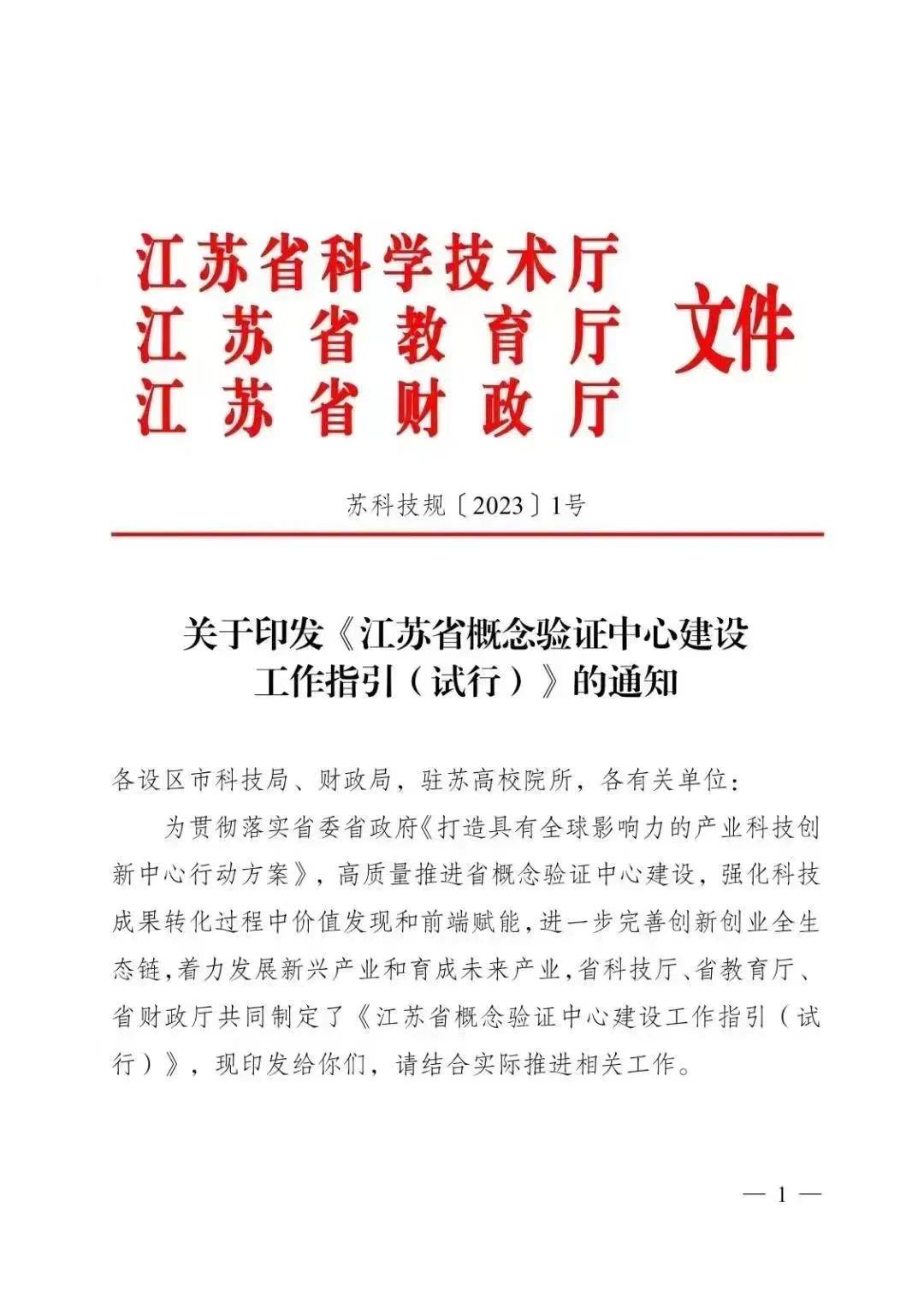 江苏省科学技术厅
江苏省教育厅
江苏省财政厅
文件

苏科技规〔2023〕1号

关于印发《江苏省概念验证中心建设工作指引（试行）》的通知

各设区市科技局、财政局，驻苏高校院所，各有关单位：

为贯彻落实省委省政府《打造具有全球影响力的产业科技创新中心行动方案》，高质量推进省概念验证中心建设，强化科技成果转化过程中价值发现和前端赋能，进一步完善创新创业全生态链，着力发展新兴产业和育成未来产业，省科技厅、省教育厅、省财政厅共同制定了《江苏省概念验证中心建设工作指引（试行）》，现印发给你们，请结合实际推进相关工作。

— 1 —